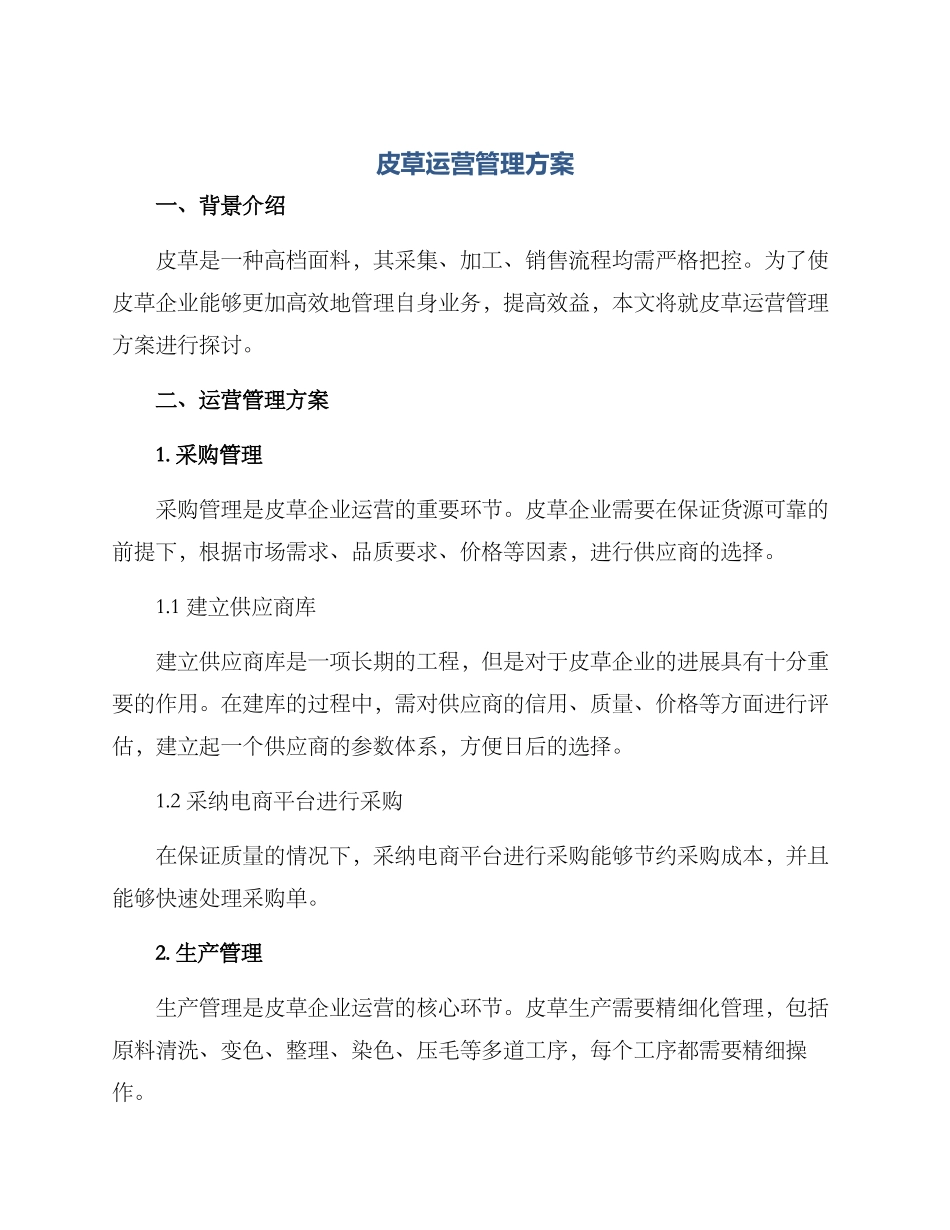 皮草运营管理方案

一、背景介绍

皮草是一种高档面料，其采集、加工、销售流程均需严格把控。为了使皮草企业能够更加高效地管理自身业务，提高效益，本文将就皮草运营管理方案进行探讨。

二、运营管理方案

1. 采购管理

采购管理是皮草企业运营的重要环节。皮草企业需要在保证货源可靠的前提下，根据市场需求、品质要求、价格等因素，进行供应商的选择。

1.1 建立供应商库

建立供应商库是一项长期的工程，但是对于皮草企业的进展具有十分重要的作用。在建库的过程中，需对供应商的信用、质量、价格等方面进行评估，建立起一个供应商的参数体系，方便日后的选择。

1.2 采纳电商平台进行采购

在保证质量的情况下，采纳电商平台进行采购能够节约采购成本，并且能够快速处理采购单。

2. 生产管理

生产管理是皮草企业运营的核心环节。皮草生产需要精细化管理，包括原料清洗、变色、整理、染色、压毛等多道工序，每个工序都需要精细操作。